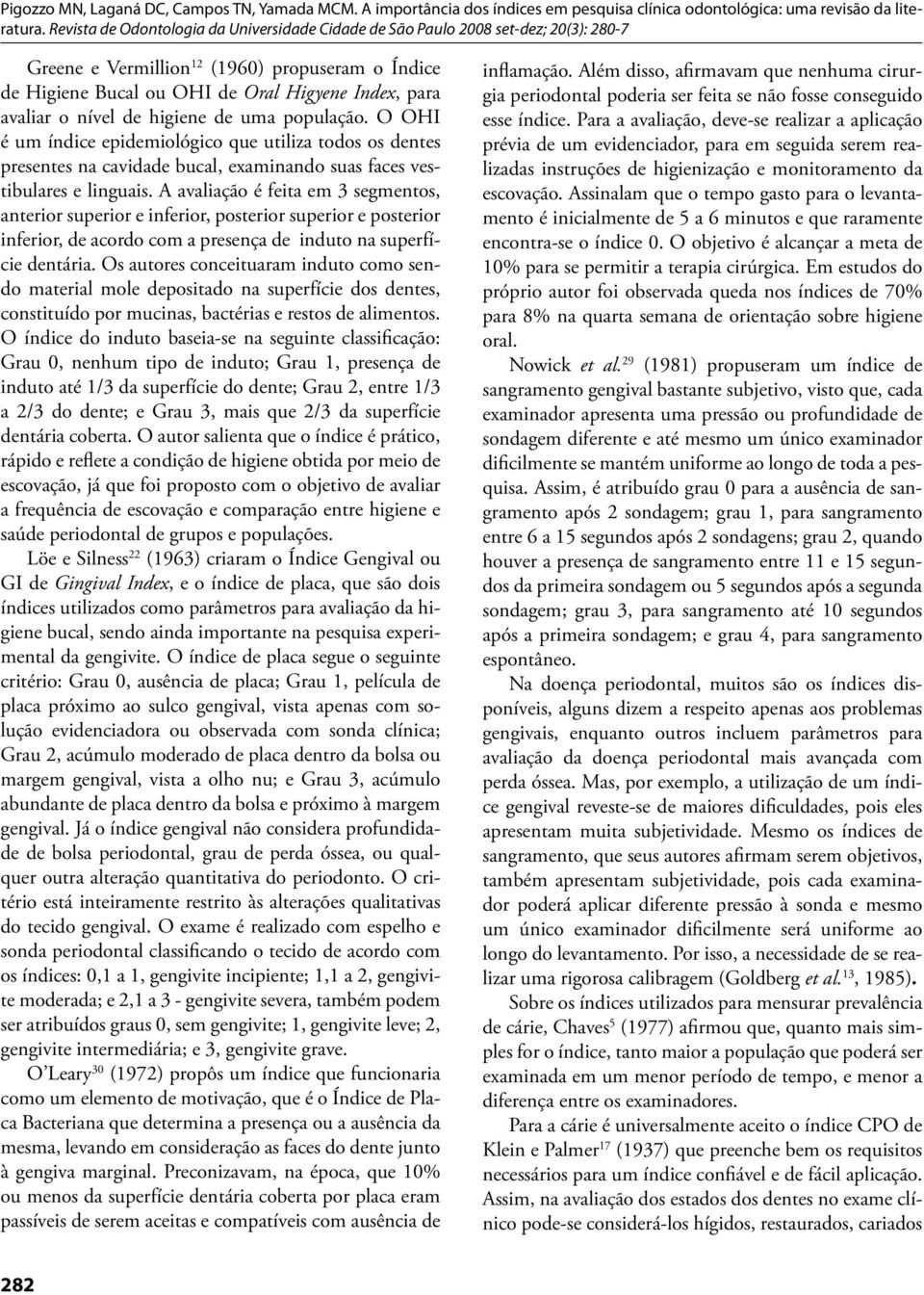 Pigozzo MN, Laganá DC, Campos TN, Yamada MCM. A importância dos índices em pesquisa clínica odontológica: uma revisão da literatura. Revista de Odontologia da Universidade Cidade de São Paulo 2008 set-dez; 20(3): 280-7

Greene e Vermillion$^{12}$ (1960) propuseram o Índice de Higiene Bucal ou OHI de Oral Higyene Index, para avaliar o nível de higiene de uma população. O OHI é um índice epidemiológico que utiliza todos os dentes presentes na cavidade bucal, examinando suas faces vestibulares e linguais. A avaliação é feita em 3 segmentos, anterior superior e inferior, posterior superior e posterior inferior, de acordo com a presença de induto na superfície dentária. Os autores conceituaram induto como sendo material mole depositado na superfície dos dentes, constituído por mucinas, bactérias e restos de alimentos. O índice do induto baseia-se na seguinte classificação: Grau 0, nenhum tipo de induto; Grau 1, presença de induto até 1/3 da superfície do dente; Grau 2, entre 1/3 a 2/3 do dente; e Grau 3, mais que 2/3 da superfície dentária coberta. O autor salienta que o índice é prático, rápido e reflete a condição de higiene obtida por meio de escovação, já que foi proposto com o objetivo de avaliar a frequência de escovação e comparação entre higiene e saúde periodontal de grupos e populações.

Löe e Silness$^{22}$ (1963) criaram o Índice Gengival ou GI de Gingival Index, e o índice de placa, que são dois índices utilizados como parâmetros para avaliação da higiene bucal, sendo ainda importante na pesquisa experimental da gengivite. O índice de placa segue o seguinte critério: Grau 0, ausência de placa; Grau 1, película de placa próximo ao sulco gengival, vista apenas com solução evidenciadora ou observada com sonda clínica; Grau 2, acúmulo moderado de placa dentro da bolsa ou margem gengival, vista a olho nu; e Grau 3, acúmulo abundante de placa dentro da bolsa e próximo à margem gengival. Já o índice gengival não considera profundidade de bolsa periodontal, grau de perda óssea, ou qualquer outra alteração quantitativa do periodonto. O critério está inteiramente restrito às alterações qualitativas do tecido gengival. O exame é realizado com espelho e sonda periodontal classificando o tecido de acordo com os índices: 0,1 a 1, gengivite incipiente; 1,1 a 2, gengivite moderada; e 2,1 a 3 - gengivite severa, também podem ser atribuídos graus 0, sem gengivite; 1, gengivite leve; 2, gengivite intermediária; e 3, gengivite grave.

O'Leary$^{30}$ (1972) propôs um índice que funcionaria como um elemento de motivação, que é o Índice de Placa Bacteriana que determina a presença ou a ausência da mesma, levando em consideração as faces do dente junto à gengiva marginal. Preconizavam, na época, que 10% ou menos da superfície dentária coberta por placa eram passíveis de serem aceitas e compatíveis com ausência de inflamação. Além disso, afirmavam que nenhuma cirurgia periodontal poderia ser feita se não fosse conseguido esse índice. Para a avaliação, deve-se realizar a aplicação prévia de um evidenciador, para em seguida serem realizadas instruções de higienização e monitoramento da escovação. Assinalam que o tempo gasto para o levantamento é inicialmente de 5 a 6 minutos e que raramente encontra-se o índice 0. O objetivo é alcançar a meta de 10% para se permitir a terapia cirúrgica. Em estudos do próprio autor foi observada queda nos índices de 70% para 8% na quarta semana de orientação sobre higiene oral.

Nowick et al.$^{29}$ (1981) propuseram um índice de sangramento gengival bastante subjetivo, visto que, cada examinador apresenta uma pressão ou profundidade de sondagem diferente e até mesmo um único examinador dificilmente se mantém uniforme ao longo de toda a pesquisa. Assim, é atribuído grau 0 para a ausência de sangramento após 2 sondagem; grau 1, para sangramento entre 6 a 15 segundos após 2 sondagens; grau 2, quando houver a presença de sangramento entre 11 e 15 segundos da primeira sondagem ou 5 segundos após a segunda sondagem; grau 3, para sangramento até 10 segundos após a primeira sondagem; e grau 4, para sangramento espontâneo.

Na doença periodontal, muitos são os índices disponíveis, alguns dizem a respeito apenas aos problemas gengivais, enquanto outros incluem parâmetros para avaliação da doença periodontal mais avançada com perda óssea. Mas, por exemplo, a utilização de um índice gengival reveste-se de maiores dificuldades, pois eles apresentam muita subjetividade. Mesmo os índices de sangramento, que seus autores afirmam serem objetivos, também apresentam subjetividade, pois cada examinador poderá aplicar diferente pressão à sonda e mesmo um único examinador dificilmente será uniforme ao longo do levantamento. Por isso, a necessidade de se realizar uma rigorosa calibragem (Goldberg et al.$^{13}$, 1985).

Sobre os índices utilizados para mensurar prevalência de cárie, Chaves$^{5}$ (1977) afirmou que, quanto mais simples for o índice, tanto maior a população que poderá ser examinada em um menor período de tempo, e menor a diferença entre os examinadores.

Para a cárie é universalmente aceito o índice CPO de Klein e Palmer$^{17}$ (1937) que preenche bem os requisitos necessários para um índice confiável e de fácil aplicação. Assim, na avaliação dos estados dos dentes no exame clínico pode-se considerá-los hígidos, restaurados, cariados

282